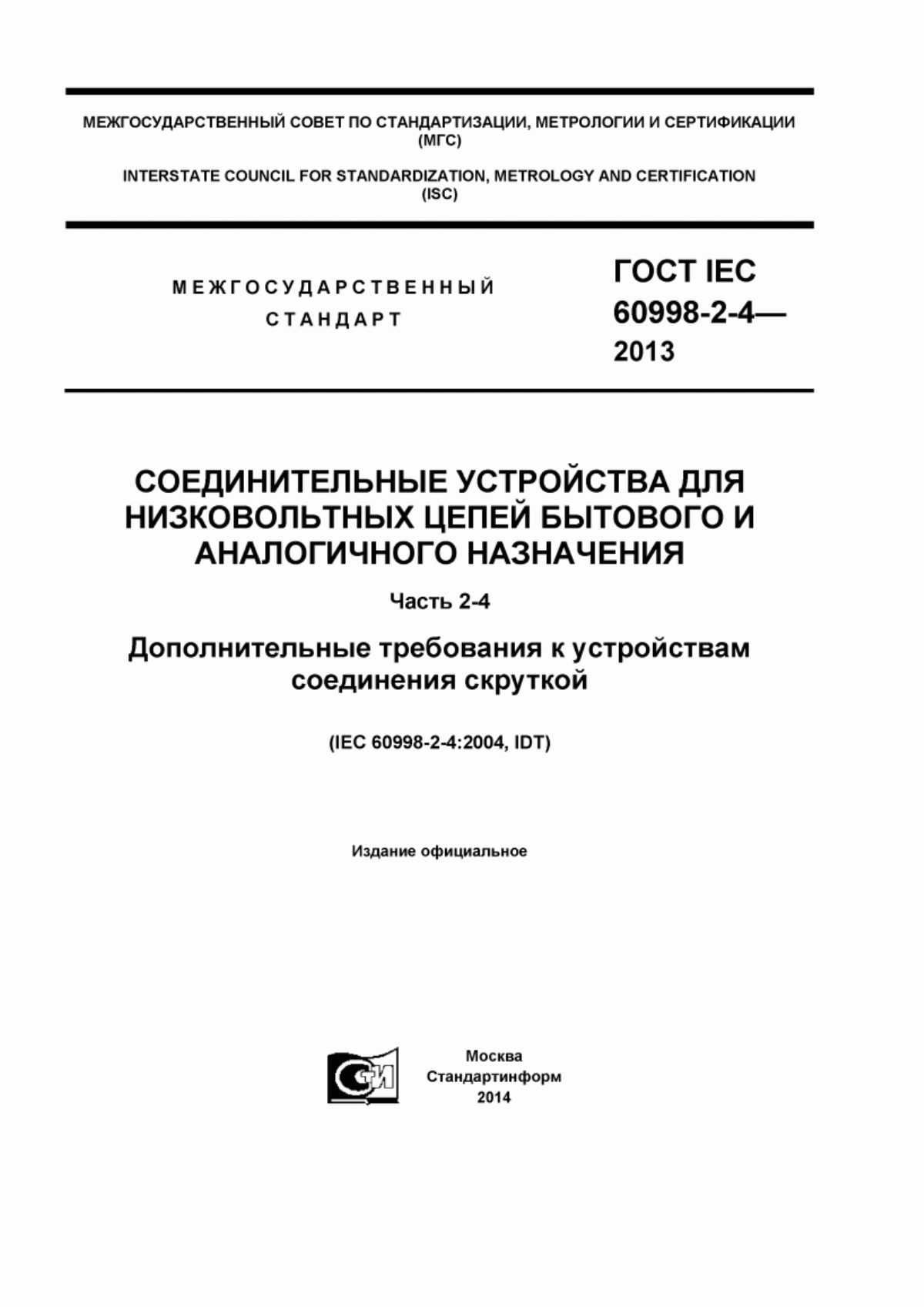 МЕЖГОСУДАРСТВЕННЫЙ СОВЕТ ПО СТАНДАРТИЗАЦИИ, МЕТРОЛОГИИ И СЕРТИФИКАЦИИ (МГС)

INTERSTATE COUNCIL FOR STANDARDIZATION, METROLOGY AND CERTIFICATION (ISC)

МЕЖГОСУДАРСТВЕННЫЙ СТАНДАРТ

ГОСТ IEC 60998-2-4— 2013

СОЕДИНИТЕЛЬНЫЕ УСТРОЙСТВА ДЛЯ НИЗКОВОЛЬТНЫХ ЦЕПЕЙ БЫТОВОГО И АНАЛОГИЧНОГО НАЗНАЧЕНИЯ

Часть 2-4

Дополнительные требования к устройствам соединения скруткой

(IEC 60998-2-4:2004, IDT)

Издание официальное

СИ

Москва
Стандартинформ
2014